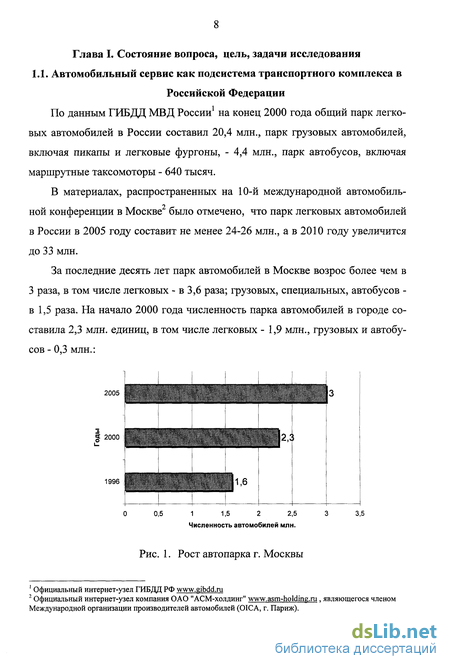 8

Глава I. Состояние вопроса, цель, задачи исследования

1.1. Автомобильный сервис как подсистема транспортного комплекса в Российской Федерации

По данным ГИБДД МВД России$^1$ на конец 2000 года общий парк легковых автомобилей в России составил 20,4 млн., парк грузовых автомобилей, включая пикапы и легковые фургоны, - 4,4 млн., парк автобусов, включая маршрутные таксомоторы - 640 тысяч.

В материалах, распространенных на 10-й международной автомобильной конференции в Москве$^2$ было отмечено, что парк легковых автомобилей в России в 2005 году составит не менее 24-26 млн., а в 2010 году увеличится до 33 млн.

За последние десять лет парк автомобилей в Москве возрос более чем в 3 раза, в том числе легковых - в 3,6 раза; грузовых, специальных, автобусов - в 1,5 раза. На начало 2000 года численность парка автомобилей в городе составила 2,3 млн. единиц, в том числе легковых - 1,9 млн., грузовых и автобусов - 0,3 млн.:

Годы
2005
2000
1996
3
2,3
1,6
0 0,5 1 1,5 2 2,5 3 3,5
Численность автомобилей млн.

Рис. 1. Рост автопарка г. Москвы

$^1$ Официальный интернет-узел ГИБДД РФ www.gibdd.ru
$^2$ Официальный интернет-узел компания ОАО "АСМ-холдинг" www.asm-holding.ru , являющегося членом Международной организации производителей автомобилей (OICA, г. Париж).

dsLib.net
библиотека диссертаций